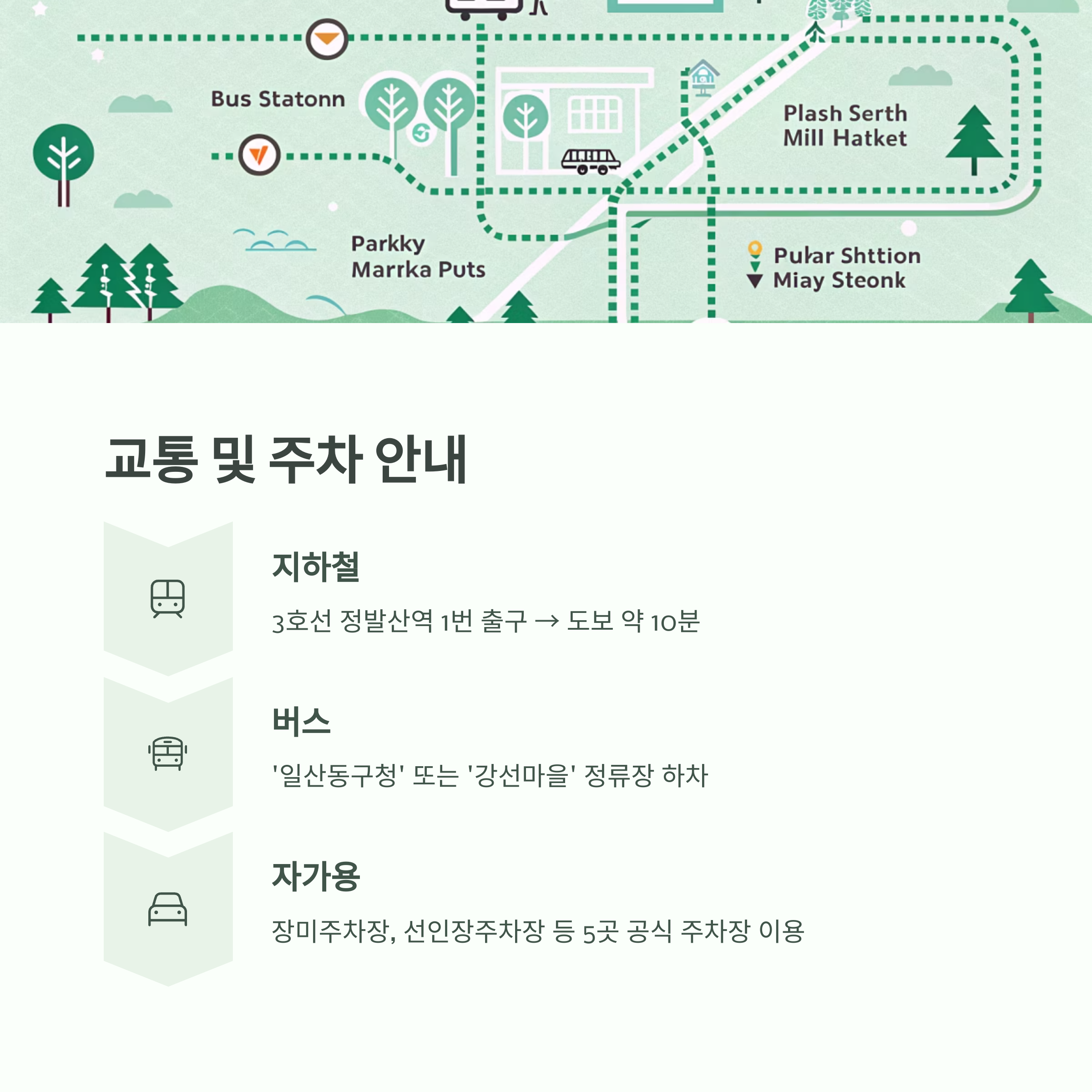 Bus Statonn

Plash Serth
Mill Hatket

Parkky
Marrka Puts

Pular Shttion
Miay Steonk

교통 및 주차 안내

지하철

3호선 정발산역 1번 출구 → 도보 약 10분

버스

'일산동구청' 또는 '강선마을' 정류장 하차

자가용

장미주차장, 선인장주차장 등 5곳 공식 주차장 이용